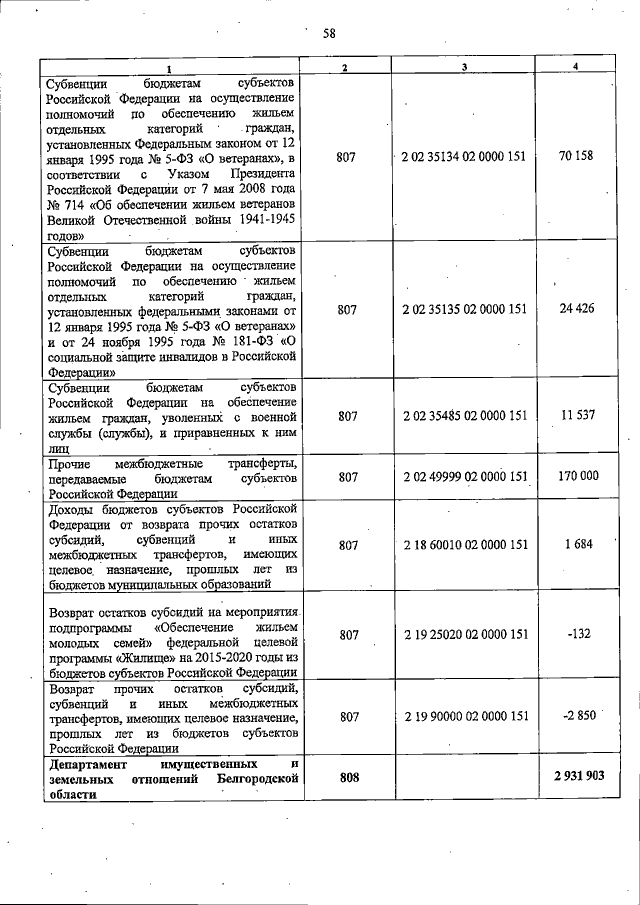 58

| 1 | 2 | 3 | 4 |
|---|---|---|---|
| Субвенции бюджетам субъектов Российской Федерации на осуществление полномочий по обеспечению жильем отдельных категорий граждан, установленных Федеральным законом от 12 января 1995 года № 5-ФЗ «О ветеранах», в соответствии с Указом Президента Российской Федерации от 7 мая 2008 года № 714 «Об обеспечении жильем ветеранов Великой Отечественной войны 1941-1945 годов» | 807 | 2 02 35134 02 0000 151 | 70 158 |
| Субвенции бюджетам субъектов Российской Федерации на осуществление полномочий по обеспечению жильем отдельных категорий граждан, установленных федеральными законами от 12 января 1995 года № 5-ФЗ «О ветеранах» и от 24 ноября 1995 года № 181-ФЗ «О социальной защите инвалидов в Российской Федерации» | 807 | 2 02 35135 02 0000 151 | 24 426 |
| Субвенции бюджетам субъектов Российской Федерации на обеспечение жильем граждан, уволенных с военной службы (службы), и приравненных к ним лиц | 807 | 2 02 35485 02 0000 151 | 11 537 |
| Прочие межбюджетные трансферты, передаваемые бюджетам субъектов Российской Федерации | 807 | 2 02 49999 02 0000 151 | 170 000 |
| Доходы бюджетов субъектов Российской Федерации от возврата прочих остатков субсидий, субвенций и иных межбюджетных трансфертов, имеющих целевое назначение, прошлых лет из бюджетов муниципальных образований | 807 | 2 18 60010 02 0000 151 | 1 684 |
| Возврат остатков субсидий на мероприятия подпрограммы «Обеспечение жильем молодых семей» федеральной целевой программы «Жилище» на 2015-2020 годы из бюджетов субъектов Российской Федерации | 807 | 2 19 25020 02 0000 151 | -132 |
| Возврат прочих остатков субсидий, субвенций и иных межбюджетных трансфертов, имеющих целевое назначение, прошлых лет из бюджетов субъектов Российской Федерации | 807 | 2 19 90000 02 0000 151 | -2 850 |
| Департамент имущественных и земельных отношений Белгородской области | 808 |  | 2 931 903 |